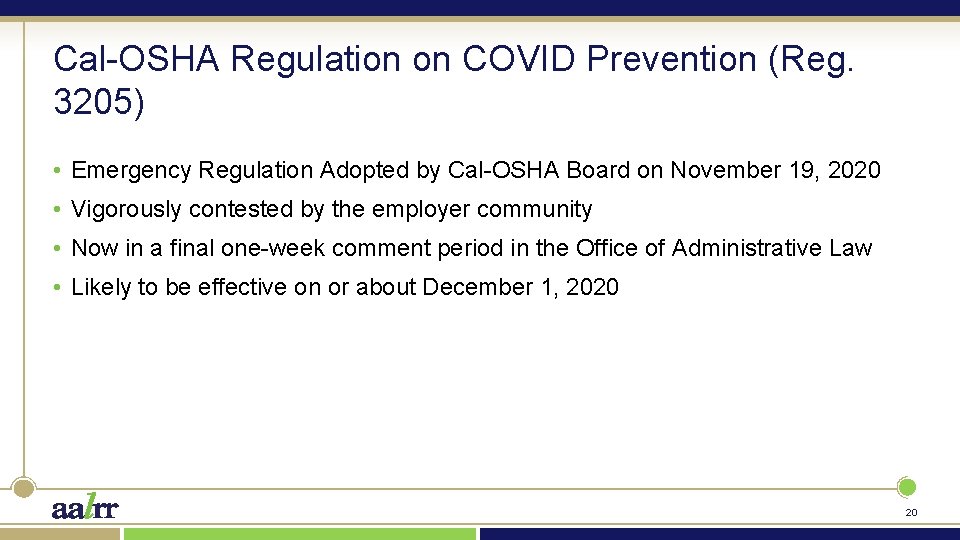 Cal-OSHA Regulation on COVID Prevention (Reg. 3205)

• Emergency Regulation Adopted by Cal-OSHA Board on November 19, 2020
• Vigorously contested by the employer community
• Now in a final one-week comment period in the Office of Administrative Law
• Likely to be effective on or about December 1, 2020

aalrr

20